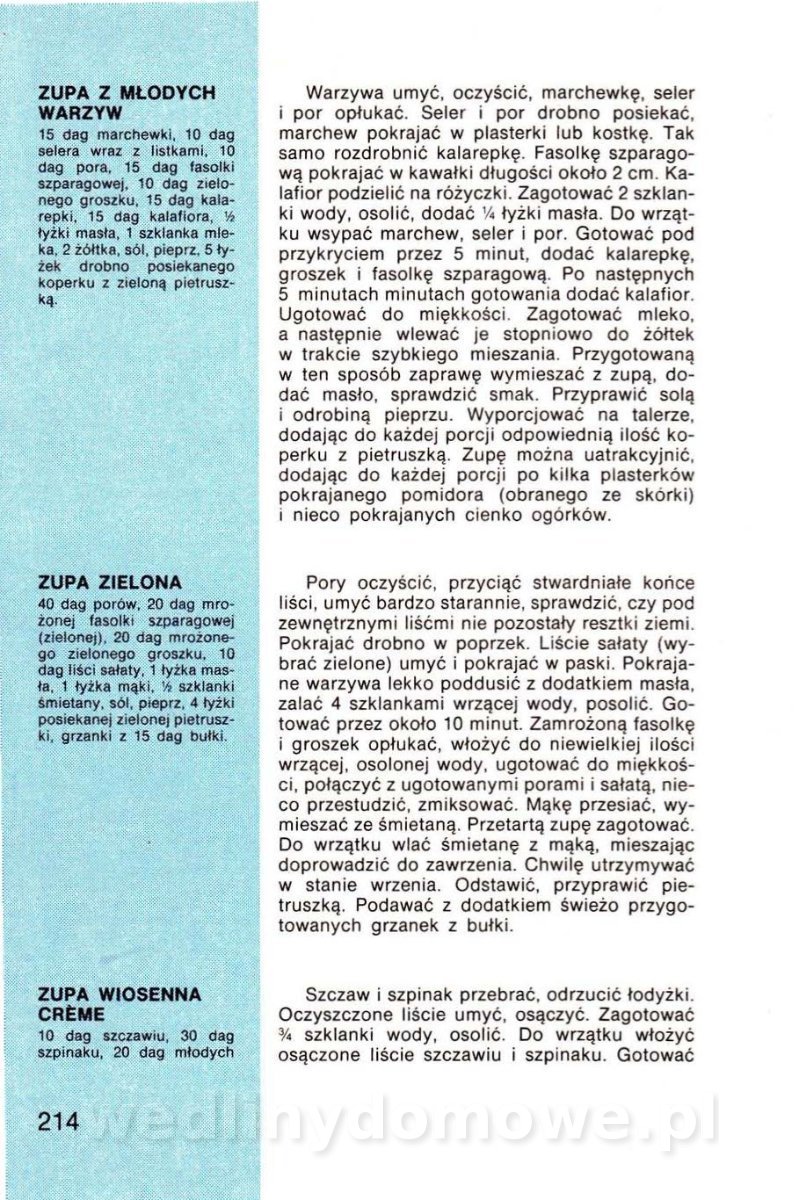 ZUPA Z MŁODYCH WARZYW
15 dag marchewki, 10 dag selera wraz z listkami, 10 dag pora, 15 dag fasolki szparagowej, 10 dag zielonego groszku, 15 dag kalarepki, 15 dag kalafiora, ½ łyżki masła, 1 szklanka mleka, 2 żółtka, sól, pieprz, 5 łyżek drobno posiekanego koperku z zieloną pietruszką.

Warzywa umyć, oczyścić, marchewkę, seler i por opłukać. Seler i por drobno posiekać, marchew pokrajać w plasterki lub kostkę. Tak samo rozdrobnić kalarepkę. Fasolkę szparagową pokrajać w kawałki długości około 2 cm. Kalafior podzielić na różyczki. Zagotować 2 szklanki wody, osolić, dodać ¼ łyżki masła. Do wrzątku wsypać marchew, seler i por. Gotować pod przykryciem przez 5 minut, dodać kalarepkę, groszek i fasolkę szparagową. Po następnych 5 minutach minutach gotowania dodać kalafior. Ugotować do miękkości. Zagotować mleko, a następnie wlewać je stopniowo do żółtek w trakcie szybkiego mieszania. Przygotowaną w ten sposób zaprawę wymieszać z zupą, dodać masło, sprawdzić smak. Przyprawić solą i odrobiną pieprzu. Wyporcjować na talerze, dodając do każdej porcji odpowiednią ilość koperku z pietruszką. Zupę można uatrakcyjnić, dodając do każdej porcji po kilka plasterków pokrajanego pomidora (obranego ze skórki) i nieco pokrajanych cienko ogórków.

ZUPA ZIELONA
40 dag porów, 20 dag mrożonej fasolki szparagowej (zielonej), 20 dag mrożonego zielonego groszku, 10 dag liści sałaty, 1 łyżka masła, 1 łyżka mąki, ½ szklanki śmietany, sól, pieprz, 4 łyżki posiekanej zielonej pietruszki, grzanki z 15 dag bułki.

Pory oczyścić, przyciąć stwardniałe końce liści, umyć bardzo starannie, sprawdzić, czy pod zewnętrznymi liśćmi nie pozostały resztki ziemi. Pokrajać drobno w poprzek. Liście sałaty (wybrać zielone) umyć i pokrajać w paski. Pokrajane warzywa lekko poddusić z dodatkiem masła, zalać 4 szklankami wrzącej wody, posolić. Gotować przez około 10 minut. Zamrożoną fasolkę i groszek opłukać, włożyć do niewielkiej ilości wrzącej, osolonej wody, ugotować do miękkości, połączyć z ugotowanymi porami i sałatą, nieco przestudzić, zmiksować. Mąkę przesiać, wymieszać ze śmietaną. Przetartą zupę zagotować. Do wrzątku wlać śmietanę z mąką, mieszając doprowadzić do zawrzenia. Chwilę utrzymywać w stanie wrzenia. Odstawić, przyprawić pietruszką. Podawać z dodatkiem świeżo przygotowanych grzanek z bułki.

ZUPA WIOSENNA CRÈME
10 dag szczawiu, 30 dag szpinaku, 20 dag młodych

Szczaw i szpinak przebrać, odrzucić łodyżki. Oczyszczone liście umyć, osączyć. Zagotować ¾ szklanki wody, osolić. Do wrzątku włożyć osączone liście szczawiu i szpinaku. Gotować

214

wedlinydomowe.pl